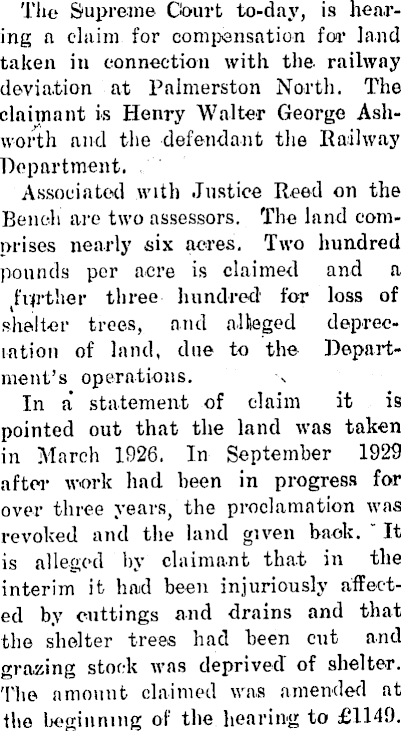 The Supreme Court to-day, is hearing a claim for compensation for land taken in connection with the railway deviation at Palmerston North. The claimant is Henry Walter George Ashworth and the defendant the Railway Department.

Associated with Justice Reed on the Bench are two assessors. The land comprises nearly six acres. Two hundred pounds per acre is claimed and a further three hundred for loss of shelter trees, and alleged depreciation of land, due to the Department's operations.

In a statement of claim it is pointed out that the land was taken in March 1926. In September 1929 after work had been in progress for over three years, the proclamation was revoked and the land given back. It is alleged by claimant that in the interim it had been injuriously affected by cuttings and drains and that the shelter trees had been cut and grazing stock was deprived of shelter. The amount claimed was amended at the beginning of the hearing to £1149.